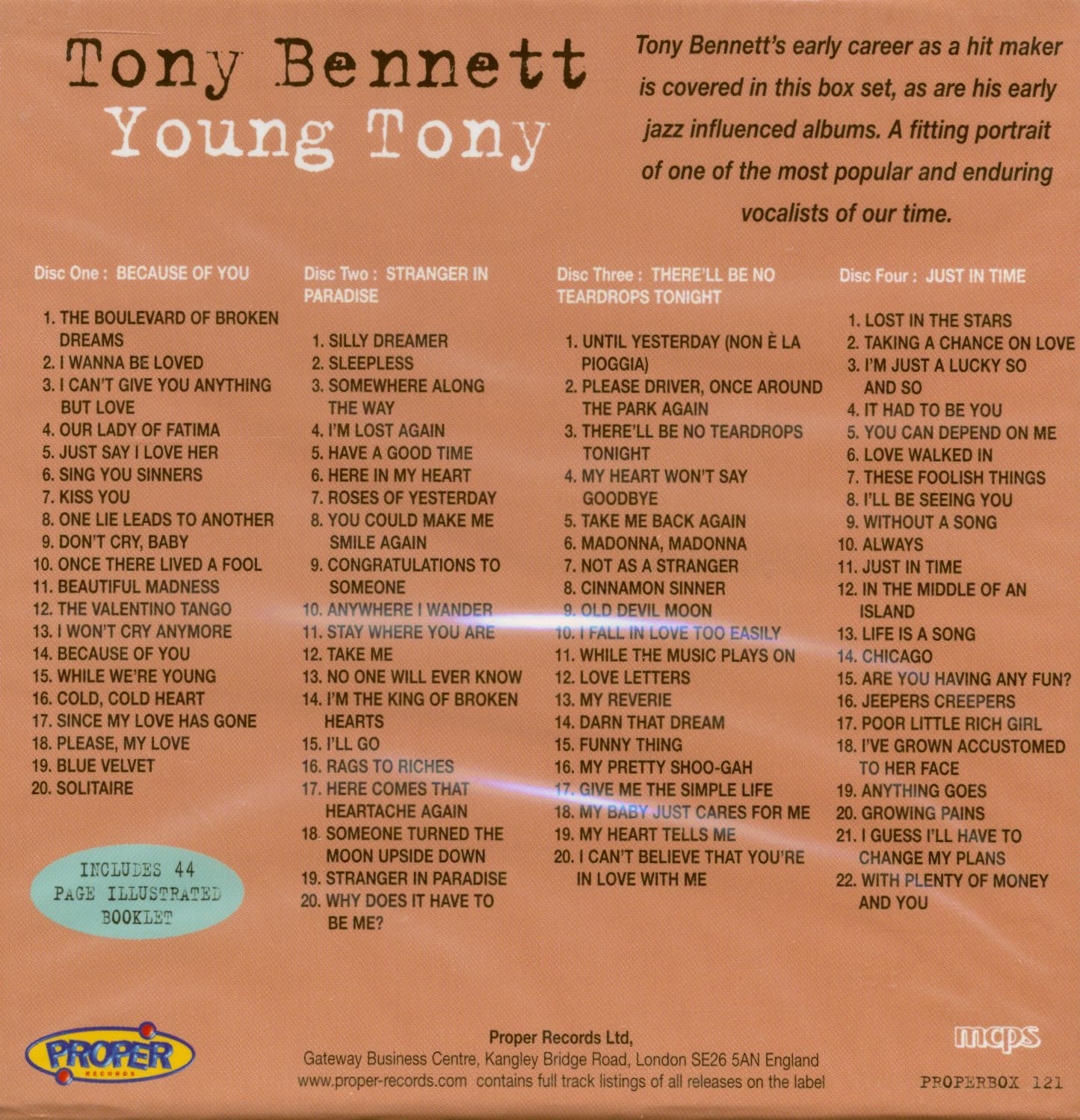 Tony Bennett
Young Tony

Tony Bennett's early career as a hit maker is covered in this box set, as are his early jazz influenced albums. A fitting portrait of one of the most popular and enduring vocalists of our time.

Disc One : BECAUSE OF YOU

1. THE BOULEVARD OF BROKEN DREAMS
2. I WANNA BE LOVED
3. I CAN'T GIVE YOU ANYTHING BUT LOVE
4. OUR LADY OF FATIMA
5. JUST SAY I LOVE HER
6. SING YOU SINNERS
7. KISS YOU
8. ONE LIE LEADS TO ANOTHER
9. DON'T CRY, BABY
10. ONCE THERE LIVED A FOOL
11. BEAUTIFUL MADNESS
12. THE VALENTINO TANGO
13. I WON'T CRY ANYMORE
14. BECAUSE OF YOU
15. WHILE WE'RE YOUNG
16. COLD, COLD HEART
17. SINCE MY LOVE HAS GONE
18. PLEASE, MY LOVE
19. BLUE VELVET
20. SOLITAIRE

INCLUDES 44 PAGE ILLUSTRATED BOOKLET

Disc Two : STRANGER IN PARADISE

1. SILLY DREAMER
2. SLEEPLESS
3. SOMEWHERE ALONG THE WAY
4. I'M LOST AGAIN
5. HAVE A GOOD TIME
6. HERE IN MY HEART
7. ROSES OF YESTERDAY
8. YOU COULD MAKE ME SMILE AGAIN
9. CONGRATULATIONS TO SOMEONE
10. ANYWHERE I WANDER
11. STAY WHERE YOU ARE
12. TAKE ME
13. NO ONE WILL EVER KNOW
14. I'M THE KING OF BROKEN HEARTS
15. I'LL GO
16. RAGS TO RICHES
17. HERE COMES THAT HEARTACHE AGAIN
18. SOMEONE TURNED THE MOON UPSIDE DOWN
19. STRANGER IN PARADISE
20. WHY DOES IT HAVE TO BE ME?

Disc Three : THERE'LL BE NO TEARDROPS TONIGHT

1. UNTIL YESTERDAY (NON È LA PIOGGIA)
2. PLEASE DRIVER, ONCE AROUND THE PARK AGAIN
3. THERE'LL BE NO TEARDROPS TONIGHT
4. MY HEART WON'T SAY GOODBYE
5. TAKE ME BACK AGAIN
6. MADONNA, MADONNA
7. NOT AS A STRANGER
8. CINNAMON SINNER
9. OLD DEVIL MOON
10. I FALL IN LOVE TOO EASILY
11. WHILE THE MUSIC PLAYS ON
12. LOVE LETTERS
13. MY REVERIE
14. DARN THAT DREAM
15. FUNNY THING
16. MY PRETTY SHOO-GAH
17. GIVE ME THE SIMPLE LIFE
18. MY BABY JUST CARES FOR ME
19. MY HEART TELLS ME
20. I CAN'T BELIEVE THAT YOU'RE IN LOVE WITH ME

Disc Four : JUST IN TIME

1. LOST IN THE STARS
2. TAKING A CHANCE ON LOVE
3. I'M JUST A LUCKY SO AND SO
4. IT HAD TO BE YOU
5. YOU CAN DEPEND ON ME
6. LOVE WALKED IN
7. THESE FOOLISH THINGS
8. I'LL BE SEEING YOU
9. WITHOUT A SONG
10. ALWAYS
11. JUST IN TIME
12. IN THE MIDDLE OF AN ISLAND
13. LIFE IS A SONG
14. CHICAGO
15. ARE YOU HAVING ANY FUN?
16. JEEPERS CREEPERS
17. POOR LITTLE RICH GIRL
18. I'VE GROWN ACCUSTOMED TO HER FACE
19. ANYTHING GOES
20. GROWING PAINS
21. I GUESS I'LL HAVE TO CHANGE MY PLANS
22. WITH PLENTY OF MONEY AND YOU

PROPER RECORDS

Proper Records Ltd,
Gateway Business Centre, Kangley Bridge Road, London SE26 5AN England
www.proper-records.com contains full track listings of all releases on the label

mcps
PROPERBOX 121